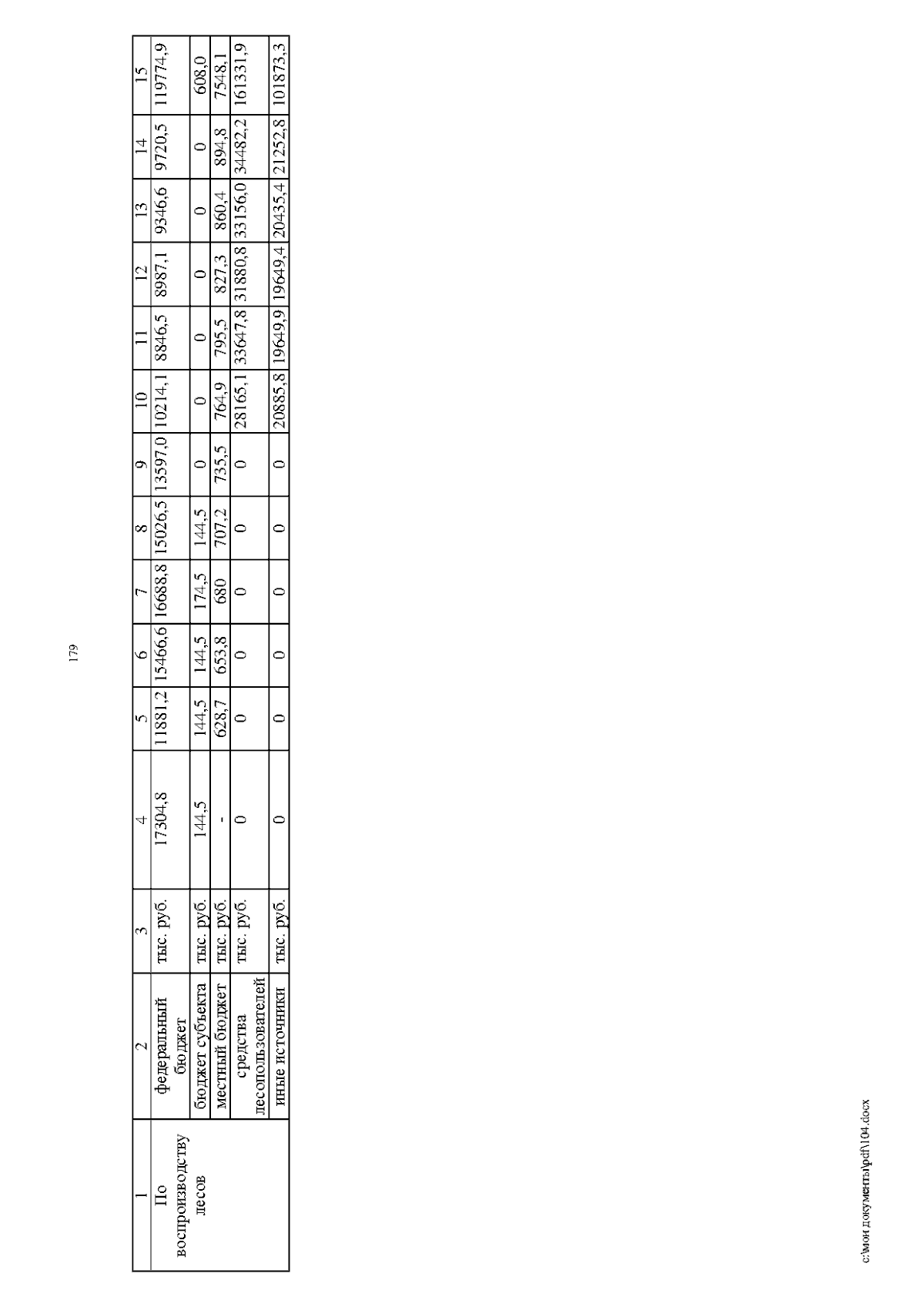 179

| 1 | 2 | 3 | 4 | 5 | 6 | 7 | 8 | 9 | 10 | 11 | 12 | 13 | 14 | 15 |
|---|---|---|---|---|---|---|---|---|---|---|---|---|---|---|
| По воспроизводству лесов | федеральный бюджет | тыс. руб. | 17304,8 | 11881,2 | 15466,6 | 16688,8 | 15026,5 | 13597,0 | 10214,1 | 8846,5 | 8987,1 | 9346,6 | 9720,5 | 119774,9 |
| | бюджет субъекта | тыс. руб. | 144,5 | 144,5 | 144,5 | 174,5 | 144,5 | 0 | 0 | 0 | 0 | 0 | 0 | 608,0 |
| | местный бюджет | тыс. руб. | - | 628,7 | 653,8 | 680 | 707,2 | 735,5 | 764,9 | 795,5 | 827,3 | 860,4 | 894,8 | 7548,1 |
| | средства лесопользователей | тыс. руб. | 0 | 0 | 0 | 0 | 0 | 0 | 28165,1 | 33647,8 | 31880,8 | 33156,0 | 34482,2 | 161331,9 |
| | иные источники | тыс. руб. | 0 | 0 | 0 | 0 | 0 | 0 | 20885,8 | 19649,9 | 19649,4 | 20435,4 | 21252,8 | 101873,3 |

c:\мои документы\pdf\104.docx